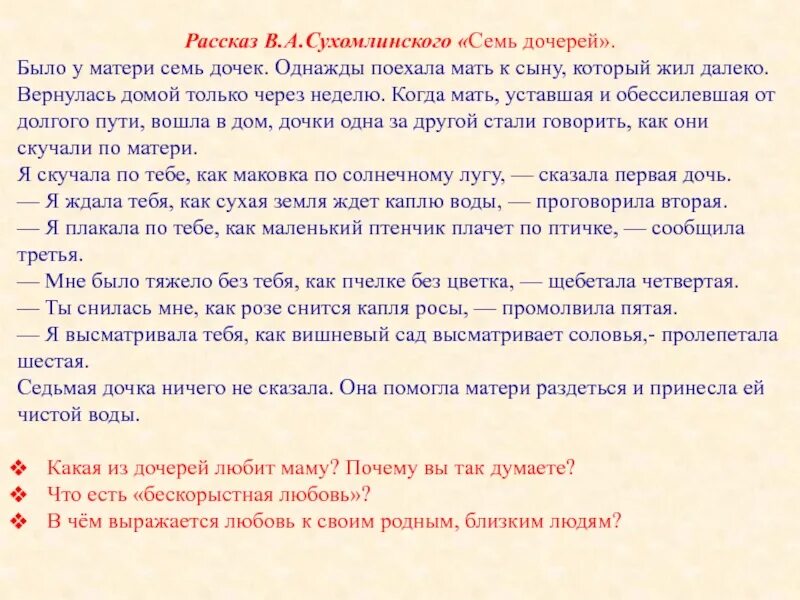 Рассказ В.А.Сухомлинского «Семь дочерей».
Было у матери семь дочек. Однажды поехала мать к сыну, который жил далеко. Вернулась домой только через неделю. Когда мать, уставшая и обессилевшая от долгого пути, вошла в дом, дочки одна за другой стали говорить, как они скучали по матери.
Я скучала по тебе, как маковка по солнечному лугу, — сказала первая дочь.
— Я ждала тебя, как сухая земля ждет каплю воды, — проговорила вторая.
— Я плакала по тебе, как маленький птенчик плачет по птичке, — сообщила третья.
— Мне было тяжело без тебя, как пчелке без цветка, — щебетала четвертая.
— Ты снилась мне, как розе снится капля росы, — промолвила пятая.
— Я высматривала тебя, как вишневый сад высматривает соловья,- пролепетала шестая.
Седьмая дочка ничего не сказала. Она помогла матери раздеться и принесла ей чистой воды.

❖ Какая из дочерей любит маму? Почему вы так думаете?
❖ Что есть «бескорыстная любовь»?
❖ В чём выражается любовь к своим родным, близким людям?